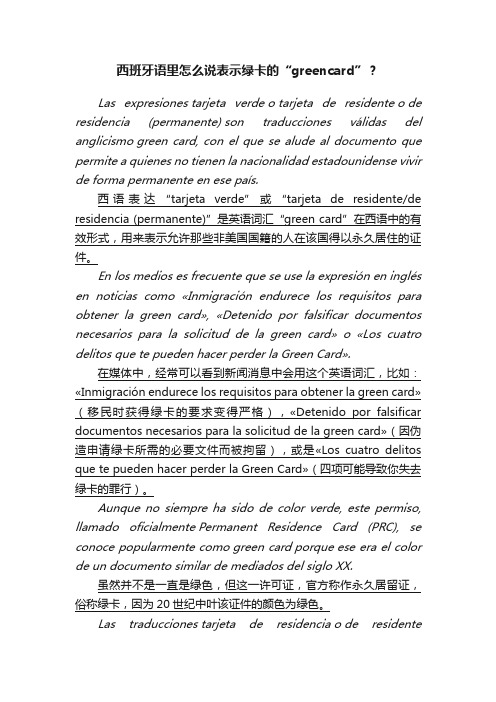 西班牙语里怎么说表示绿卡的“greencard”？

Las expresiones tarjeta verde o tarjeta de residente o de residencia (permanente) son traducciones válidas del anglicismo green card, con el que se alude al documento que permite a quienes no tienen la nacionalidad estadounidense vivir de forma permanente en ese país.

西语表达 "tarjeta verde" 或 "tarjeta de residente/de residencia (permanente)" 是英语词汇 "green card" 在西语中的有效形式，用来表示允许那些非美国国籍的人在该国得以永久居住的证件。

En los medios es frecuente que se use la expresión en inglés en noticias como «Inmigración endurece los requisitos para obtener la green card», «Detenido por falsificar documentos necesarios para la solicitud de la green card» o «Los cuatro delitos que te pueden hacer perder la Green Card».

在媒体中，经常可以看到新闻消息中会用这个英语词汇，比如：«Inmigración endurece los requisitos para obtener la green card»（移民时获得绿卡的要求变得严格），«Detenido por falsificar documentos necesarios para la solicitud de la green card»（因伪造申请绿卡所需的必要文件而被拘留），或是«Los cuatro delitos que te pueden hacer perder la Green Card»（四项可能导致你失去绿卡的罪行）。

Aunque no siempre ha sido de color verde, este permiso, llamado oficialmente Permanent Residence Card (PRC), se conoce popularmente como green card porque ese era el color de un documento similar de mediados del siglo XX.

虽然并不是一直是绿色，但这一许可证，官方称作永久居留证，俗称绿卡，因为 20 世纪中叶该证件的颜色为绿色。

Las traducciones tarjeta de residencia o de residente